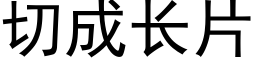 切成长片